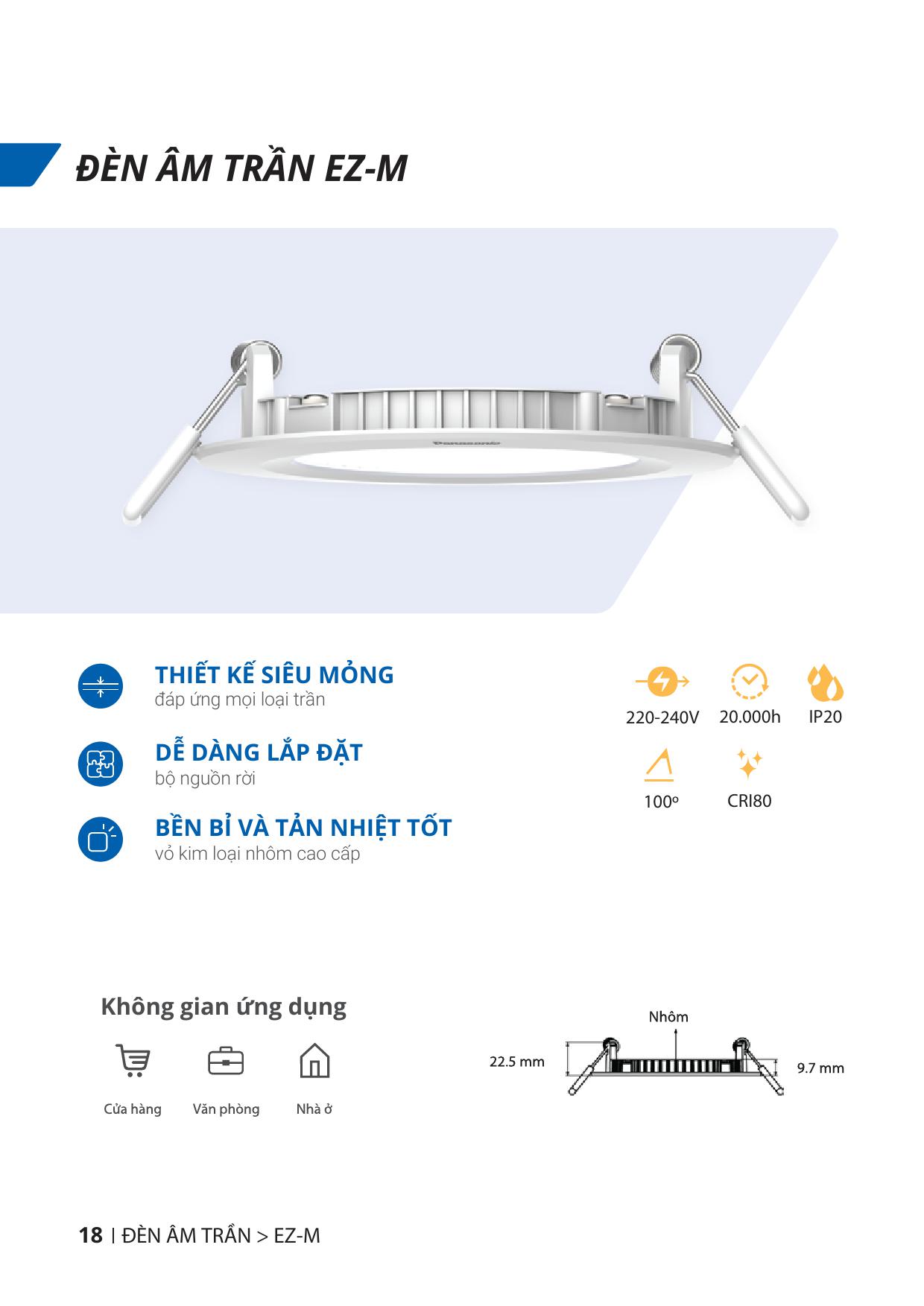 ĐÈN ÂM TRẦN EZ-M

Panasonic

THIẾT KẾ SIÊU MỎNG
đáp ứng mọi loại trần

DỄ DÀNG LẮP ĐẶT
bộ nguồn rời

BỀN BỈ VÀ TẢN NHIỆT TỐT
vỏ kim loại nhôm cao cấp

220-240V

20.000h

IP20

100º

CRI80

Không gian ứng dụng

Cửa hàng

Văn phòng

Nhà ở

Nhôm

22.5 mm

9.7 mm

18 | ĐÈN ÂM TRẦN > EZ-M